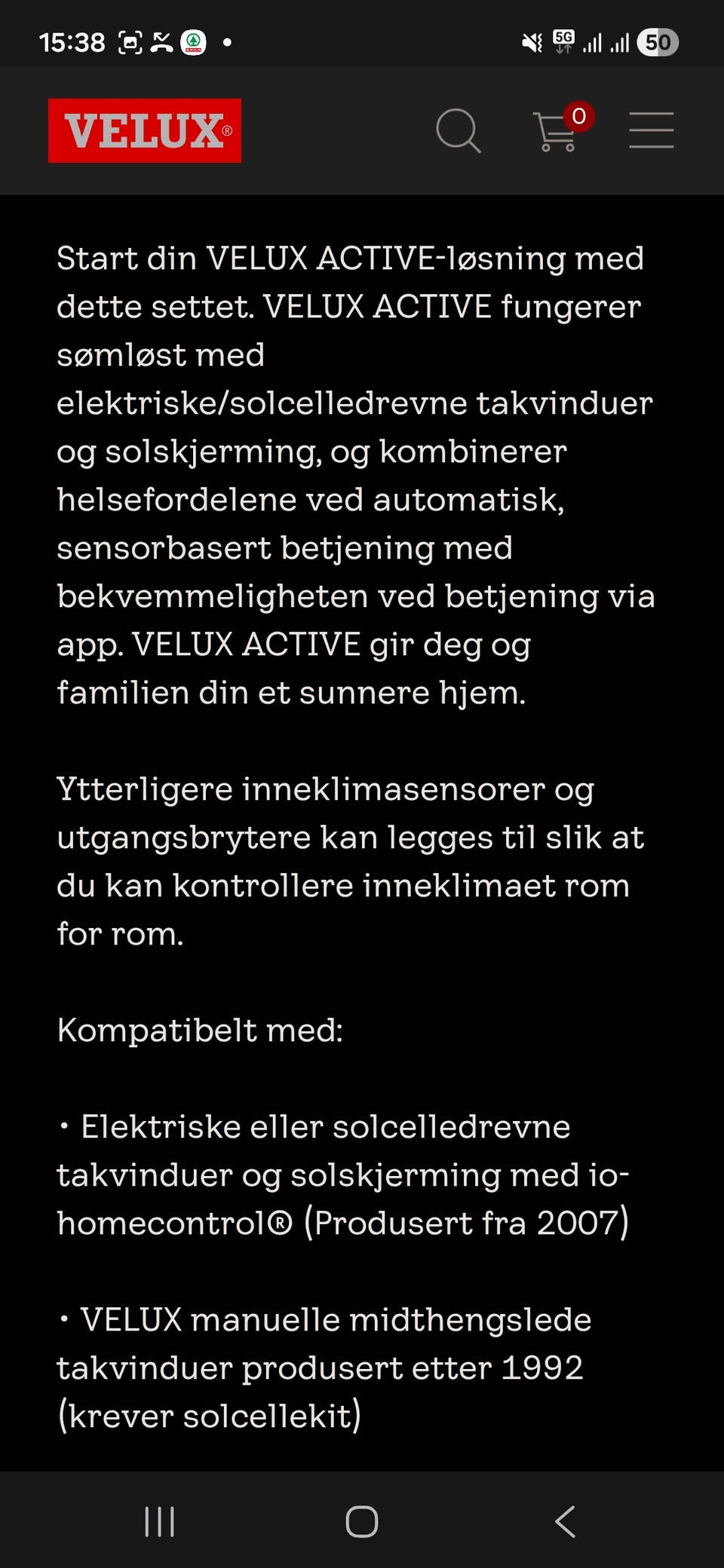 15:38 5G 50

VELUX®

0

Start din VELUX ACTIVE-løsning med dette settet. VELUX ACTIVE fungerer sømløst med elektriske/solcelledrevne takvinduer og solskjerming, og kombinerer helsefordelene ved automatisk, sensorbasert betjening med bekvemmeligheten ved betjening via app. VELUX ACTIVE gir deg og familien din et sunnere hjem.

Ytterligere inneklimasensorer og utgangsbrytere kan legges til slik at du kan kontrollere inneklimaet rom for rom.

Kompatibelt med:

• Elektriske eller solcelledrevne takvinduer og solskjerming med io-homecontrol® (Produsert fra 2007)

• VELUX manuelle midthengslede takvinduer produsert etter 1992 (krever solcellekit)